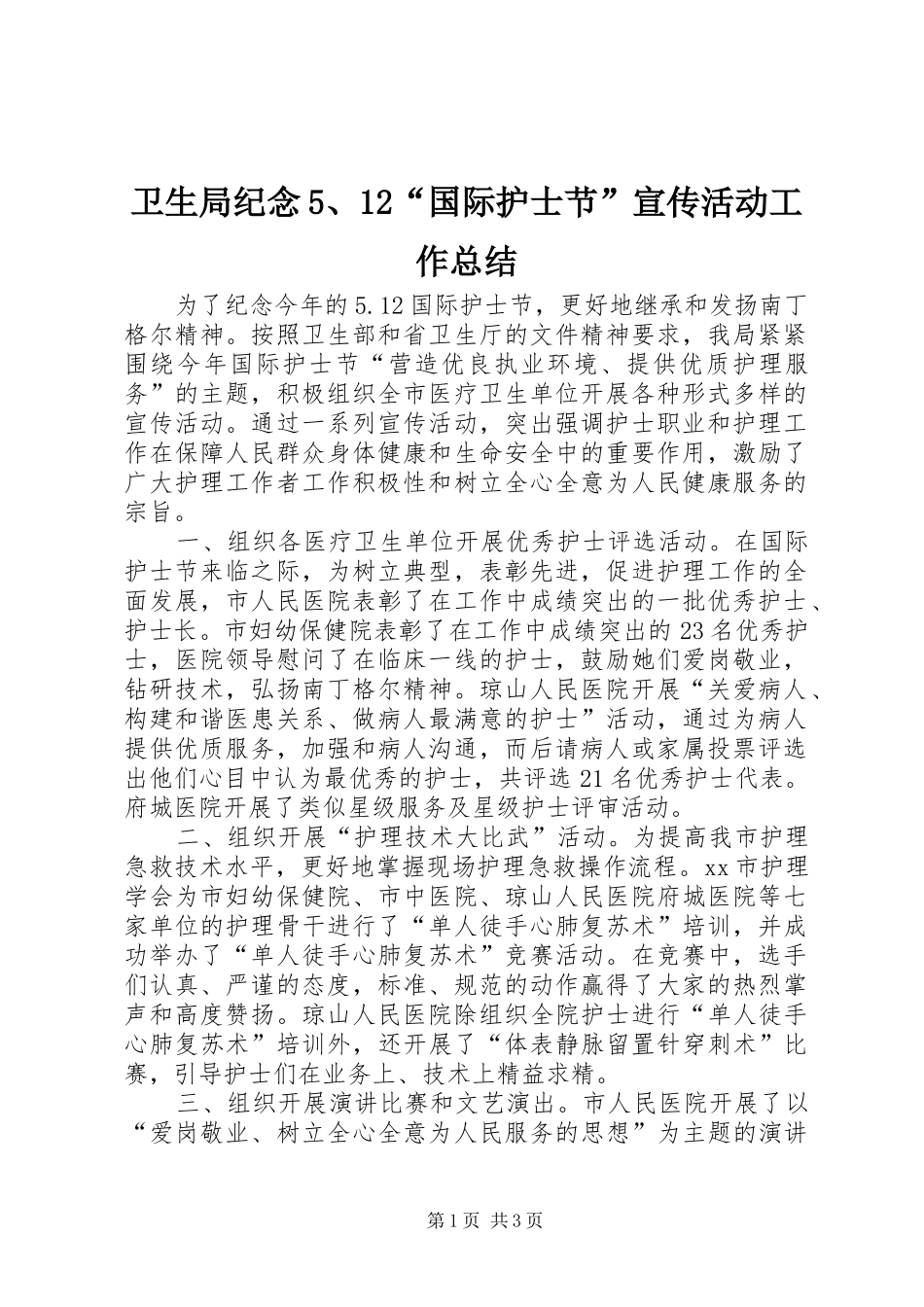 卫生局纪念5、12“国际护士节”宣传活动工作总结

为了纪念今年的5.12国际护士节，更好地继承和发扬南丁格尔精神。按照卫生部和省卫生厅的文件精神要求，我局紧紧围绕今年国际护士节“营造优良执业环境、提供优质护理服务”的主题，积极组织全市医疗卫生单位开展各种形式多样的宣传活动。通过一系列宣传活动，突出强调护士职业和护理工作在保障人民群众身体健康和生命安全中的重要作用，激励了广大护理工作者工作积极性和树立全心全意为人民健康服务的宗旨。

一、组织各医疗卫生单位开展优秀护士评选活动。在国际护士节来临之际，为树立典型，表彰先进，促进护理工作的全面发展，市人民医院表彰了在工作中成绩突出的一批优秀护士、护士长。市妇幼保健院表彰了在工作中成绩突出的23名优秀护士，医院领导慰问了在临床一线的护士，鼓励她们爱岗敬业，钻研技术，弘扬南丁格尔精神。琼山人民医院开展“关爱病人、构建和谐医患关系、做病人最满意的护士”活动，通过为病人提供优质服务，加强和病人沟通，而后请病人或家属投票评选出他们心目中认为最优秀的护士，共评选21名优秀护士代表。府城医院开展了类似星级服务及星级护士评审活动。

二、组织开展“护理技术大比武”活动。为提高我市护理急救技术水平，更好地掌握现场护理急救操作流程。xx市护理学会为市妇幼保健院、市中医院、琼山人民医院府城医院等七家单位的护理骨干进行了“单人徒手心肺复苏术”培训，并成功举办了“单人徒手心肺复苏术”竞赛活动。在竞赛中，选手们认真、严谨的态度，标准、规范的动作赢得了大家的热烈掌声和高度赞扬。琼山人民医院除组织全院护士进行“单人徒手心肺复苏术”培训外，还开展了“体表静脉留置针穿刺术”比赛，引导护士们在业务上、技术上精益求精。

三、组织开展演讲比赛和文艺演出。市人民医院开展了以“爱岗敬业、树立全心全意为人民服务的思想”为主题的演讲

第1页 共3页